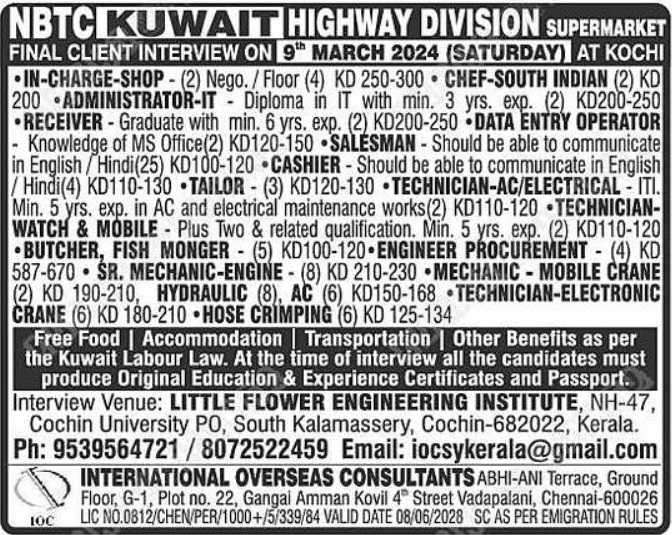 NBTC KUWAIT HIGHWAY DIVISION SUPERMARKET
FINAL CLIENT INTERVIEW ON 9th MARCH 2024 (SATURDAY) AT KOCHI

•IN-CHARGE-SHOP - (2) Nego. / Floor (4) KD 250-300 • CHEF-SOUTH INDIAN (2) KD 200 •ADMINISTRATOR-IT - Diploma in IT with min. 3 yrs. exp. (2) KD200-250 •RECEIVER - Graduate with min. 6 yrs. exp. (2) KD200-250 •DATA ENTRY OPERATOR - Knowledge of MS Office(2) KD120-150 •SALESMAN - Should be able to communicate in English / Hindi(25) KD100-120 •CASHIER - Should be able to communicate in English / Hindi(4) KD110-130 •TAILOR - (3) KD120-130 •TECHNICIAN-AC/ELECTRICAL - ITI. Min. 5 yrs. exp. in AC and electrical maintenance works(2) KD110-120 •TECHNICIAN-WATCH & MOBILE - Plus Two & related qualification. Min. 5 yrs. exp. (2) KD110-120 •BUTCHER, FISH MONGER - (5) KD100-120•ENGINEER PROCUREMENT - (4) KD 587-670 • SR. MECHANIC-ENGINE - (8) KD 210-230 •MECHANIC - MOBILE CRANE (2) KD 190-210, HYDRAULIC (8), AC (6) KD150-168 •TECHNICIAN-ELECTRONIC CRANE (6) KD 180-210 •HOSE CRIMPING (6) KD 125-134

Free Food | Accommodation | Transportation | Other Benefits as per the Kuwait Labour Law. At the time of interview all the candidates must produce Original Education & Experience Certificates and Passport.

Interview Venue: LITTLE FLOWER ENGINEERING INSTITUTE, NH-47, Cochin University PO, South Kalamassery, Cochin-682022, Kerala.

Ph: 9539564721 / 8072522459 Email: iocsykerala@gmail.com

IOC
INTERNATIONAL OVERSEAS CONSULTANTS ABHI-ANI Terrace, Ground Floor, G-1, Plot no. 22, Gangai Amman Kovil 4th Street Vadapalani, Chennai-600026
LIC NO.0812/CHEN/PER/1000+/5/339/84 VALID DATE 08/06/2028 SC AS PER EMIGRATION RULES